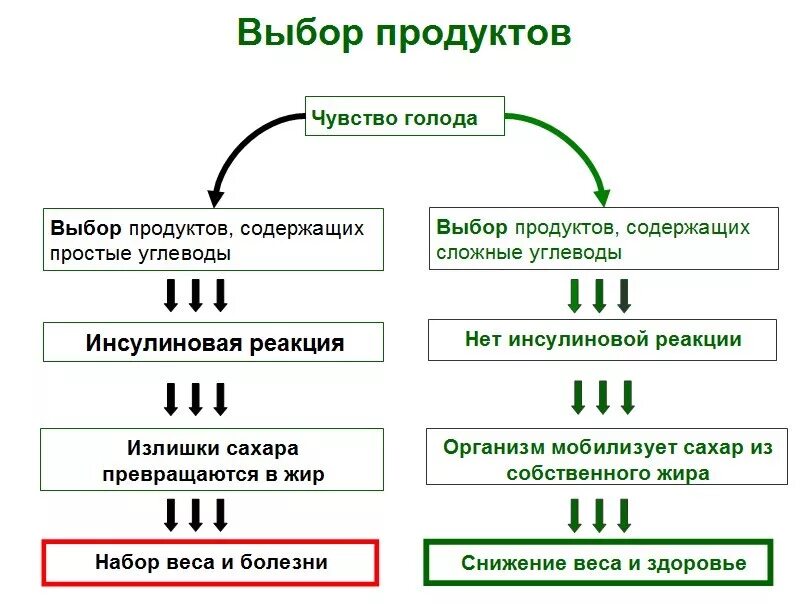 Выбор продуктов

Чувство голода

Выбор продуктов, содержащих простые углеводы

Инсулиновая реакция

Излишки сахара превращаются в жир

Набор веса и болезни

Выбор продуктов, содержащих сложные углеводы

Нет инсулиновой реакции

Организм мобилизует сахар из собственного жира

Снижение веса и здоровье